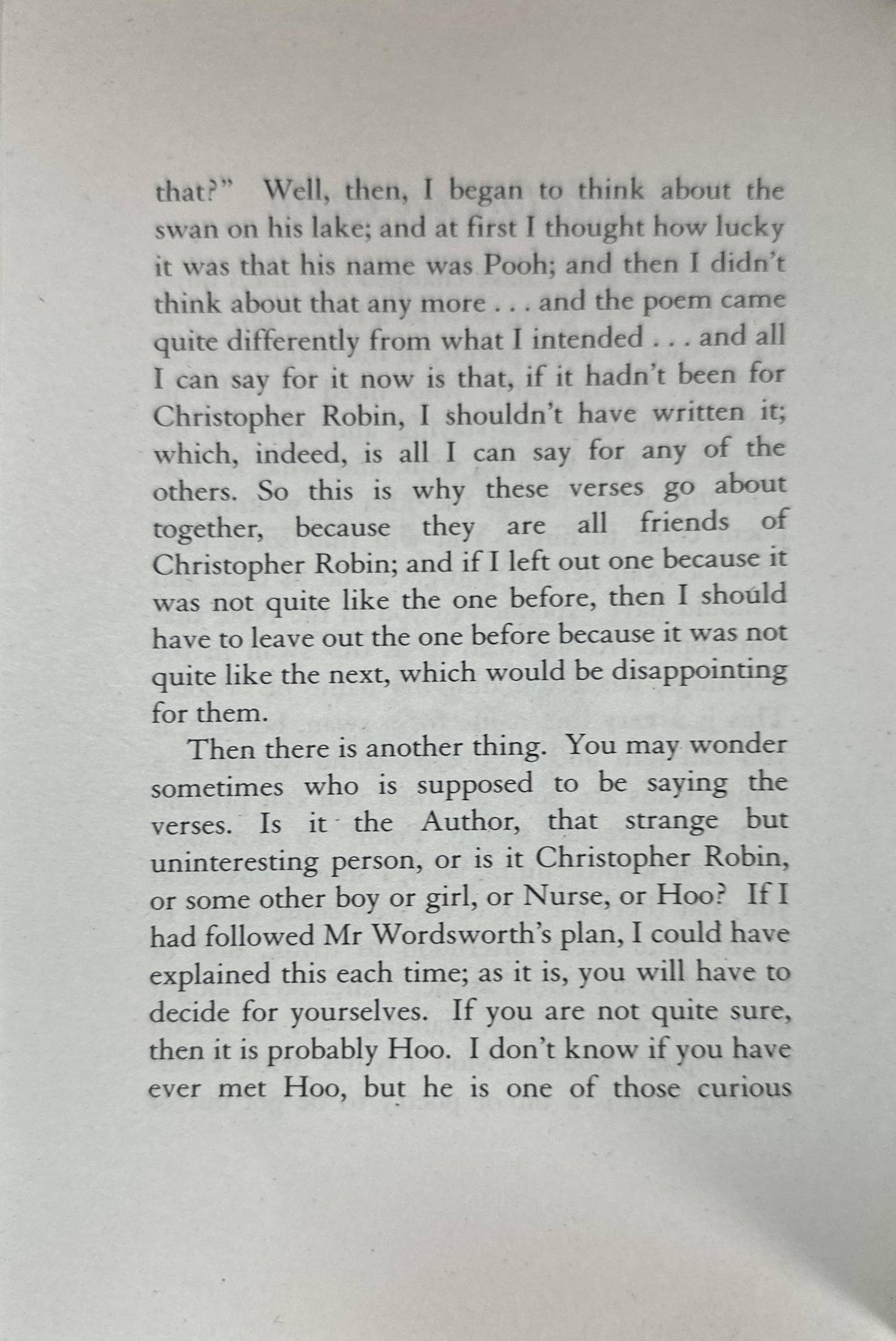 that?" Well, then, I began to think about the swan on his lake; and at first I thought how lucky it was that his name was Pooh; and then I didn't think about that any more . . . and the poem came quite differently from what I intended . . . and all I can say for it now is that, if it hadn't been for Christopher Robin, I shouldn't have written it; which, indeed, is all I can say for any of the others. So this is why these verses go about together, because they are all friends of Christopher Robin; and if I left out one because it was not quite like the one before, then I should have to leave out the one before because it was not quite like the next, which would be disappointing for them.

Then there is another thing. You may wonder sometimes who is supposed to be saying the verses. Is it the Author, that strange but uninteresting person, or is it Christopher Robin, or some other boy or girl, or Nurse, or Hoo? If I had followed Mr Wordsworth's plan, I could have explained this each time; as it is, you will have to decide for yourselves. If you are not quite sure, then it is probably Hoo. I don't know if you have ever met Hoo, but he is one of those curious